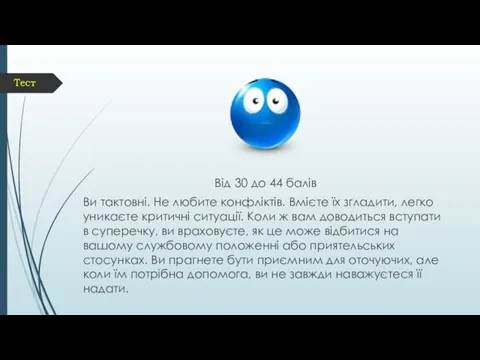 Тест

Від 30 до 44 балів

Ви тактовні. Не любите конфліктів. Вмієте їх згладити, легко уникаєте критичні ситуації. Коли ж вам доводиться вступати в суперечку, ви враховуєте, як це може відбитися на вашому службовому положенні або приятельських стосунках. Ви прагнете бути приємним для оточуючих, але коли їм потрібна допомога, ви не завжди наважуєтеся її надати.